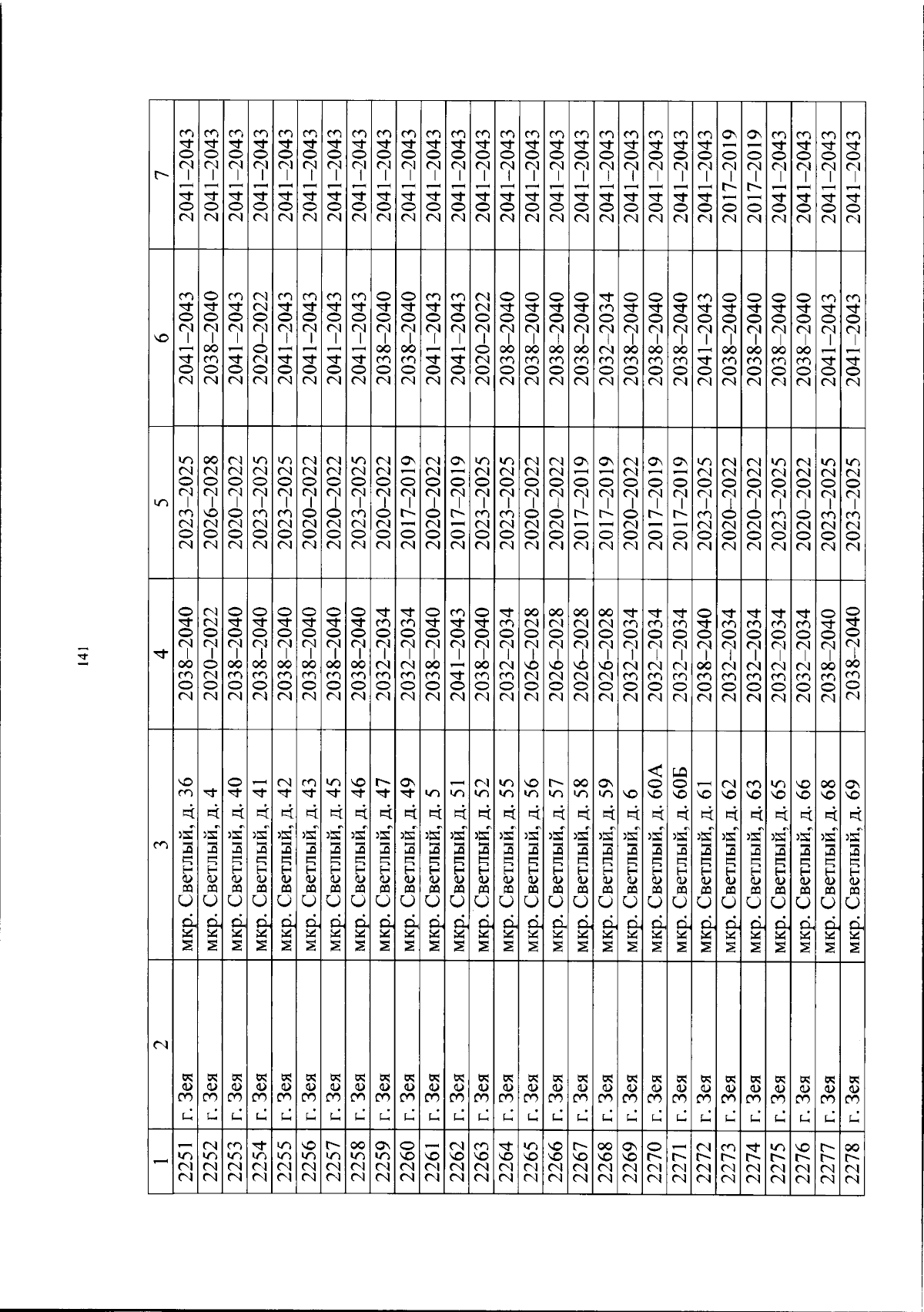 141

| 1 | 2 | 3 | 4 | 5 | 6 | 7 |
|---|---|---|---|---|---|---|
| 2251 | г. Зея | мкр. Светлый, д. 36 | 2038–2040 | 2023–2025 | 2041–2043 | 2041–2043 |
| 2252 | г. Зея | мкр. Светлый, д. 4 | 2020–2022 | 2026–2028 | 2038–2040 | 2041–2043 |
| 2253 | г. Зея | мкр. Светлый, д. 40 | 2038–2040 | 2020–2022 | 2041–2043 | 2041–2043 |
| 2254 | г. Зея | мкр. Светлый, д. 41 | 2038–2040 | 2023–2025 | 2020–2022 | 2041–2043 |
| 2255 | г. Зея | мкр. Светлый, д. 42 | 2038–2040 | 2023–2025 | 2041–2043 | 2041–2043 |
| 2256 | г. Зея | мкр. Светлый, д. 43 | 2038–2040 | 2020–2022 | 2041–2043 | 2041–2043 |
| 2257 | г. Зея | мкр. Светлый, д. 45 | 2038–2040 | 2020–2022 | 2041–2043 | 2041–2043 |
| 2258 | г. Зея | мкр. Светлый, д. 46 | 2038–2040 | 2023–2025 | 2041–2043 | 2041–2043 |
| 2259 | г. Зея | мкр. Светлый, д. 47 | 2032–2034 | 2020–2022 | 2038–2040 | 2041–2043 |
| 2260 | г. Зея | мкр. Светлый, д. 49 | 2032–2034 | 2017–2019 | 2038–2040 | 2041–2043 |
| 2261 | г. Зея | мкр. Светлый, д. 5 | 2038–2040 | 2020–2022 | 2041–2043 | 2041–2043 |
| 2262 | г. Зея | мкр. Светлый, д. 51 | 2041–2043 | 2017–2019 | 2041–2043 | 2041–2043 |
| 2263 | г. Зея | мкр. Светлый, д. 52 | 2038–2040 | 2023–2025 | 2020–2022 | 2041–2043 |
| 2264 | г. Зея | мкр. Светлый, д. 55 | 2032–2034 | 2023–2025 | 2038–2040 | 2041–2043 |
| 2265 | г. Зея | мкр. Светлый, д. 56 | 2026–2028 | 2020–2022 | 2038–2040 | 2041–2043 |
| 2266 | г. Зея | мкр. Светлый, д. 57 | 2026–2028 | 2020–2022 | 2038–2040 | 2041–2043 |
| 2267 | г. Зея | мкр. Светлый, д. 58 | 2026–2028 | 2017–2019 | 2038–2040 | 2041–2043 |
| 2268 | г. Зея | мкр. Светлый, д. 59 | 2026–2028 | 2017–2019 | 2032–2034 | 2041–2043 |
| 2269 | г. Зея | мкр. Светлый, д. 6 | 2032–2034 | 2020–2022 | 2038–2040 | 2041–2043 |
| 2270 | г. Зея | мкр. Светлый, д. 60А | 2032–2034 | 2017–2019 | 2038–2040 | 2041–2043 |
| 2271 | г. Зея | мкр. Светлый, д. 60Б | 2032–2034 | 2017–2019 | 2038–2040 | 2041–2043 |
| 2272 | г. Зея | мкр. Светлый, д. 61 | 2038–2040 | 2023–2025 | 2041–2043 | 2041–2043 |
| 2273 | г. Зея | мкр. Светлый, д. 62 | 2032–2034 | 2020–2022 | 2038–2040 | 2017–2019 |
| 2274 | г. Зея | мкр. Светлый, д. 63 | 2032–2034 | 2020–2022 | 2038–2040 | 2017–2019 |
| 2275 | г. Зея | мкр. Светлый, д. 65 | 2032–2034 | 2023–2025 | 2038–2040 | 2041–2043 |
| 2276 | г. Зея | мкр. Светлый, д. 66 | 2032–2034 | 2020–2022 | 2038–2040 | 2041–2043 |
| 2277 | г. Зея | мкр. Светлый, д. 68 | 2038–2040 | 2023–2025 | 2041–2043 | 2041–2043 |
| 2278 | г. Зея | мкр. Светлый, д. 69 | 2038–2040 | 2023–2025 | 2041–2043 | 2041–2043 |